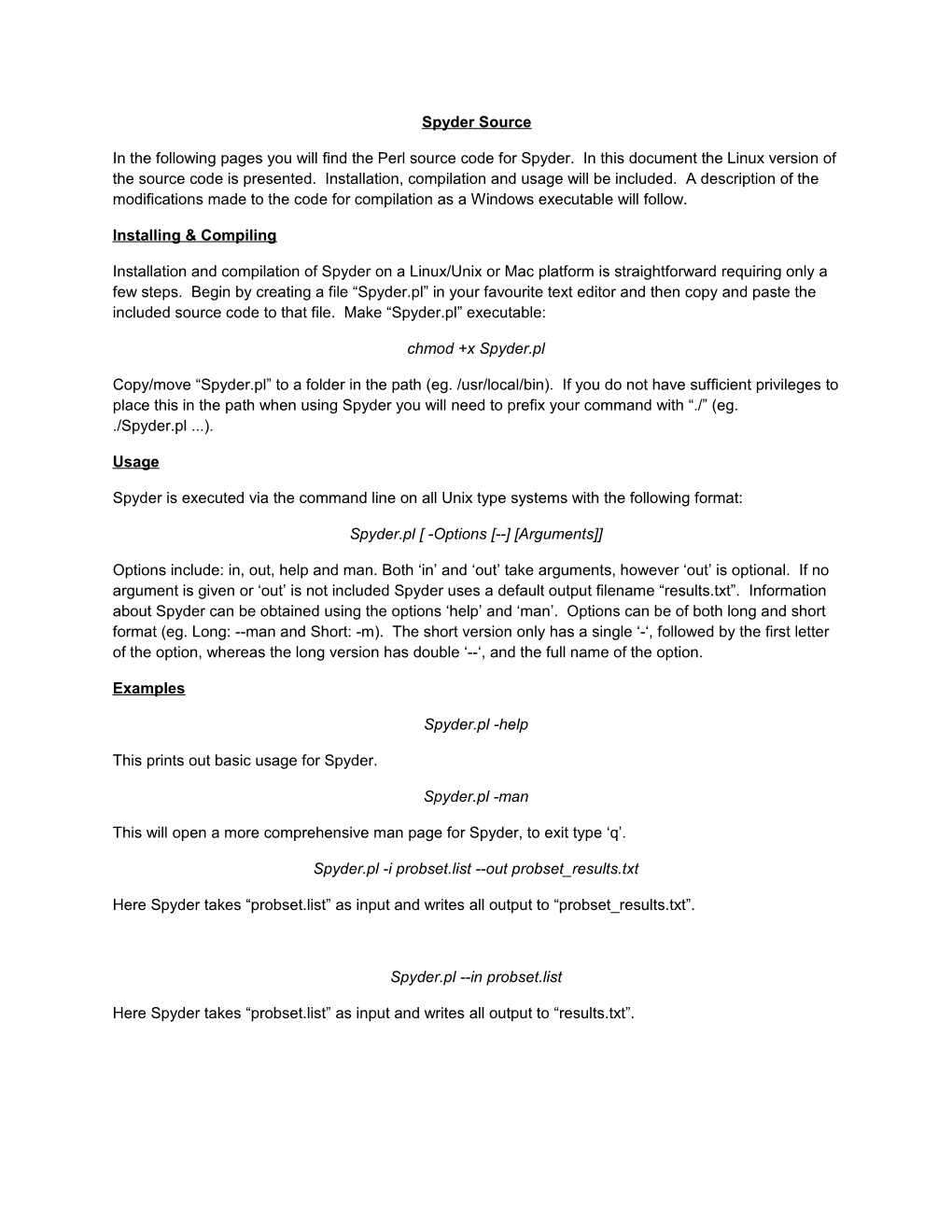 Spyder Source

In the following pages you will find the Perl source code for Spyder. In this document the Linux version of the source code is presented. Installation, compilation and usage will be included. A description of the modifications made to the code for compilation as a Windows executable will follow.

Installing & Compiling

Installation and compilation of Spyder on a Linux/Unix or Mac platform is straightforward requiring only a few steps. Begin by creating a file “Spyder.pl” in your favourite text editor and then copy and paste the included source code to that file. Make “Spyder.pl” executable:

chmod +x Spyder.pl

Copy/move “Spyder.pl” to a folder in the path (eg. /usr/local/bin). If you do not have sufficient privileges to place this in the path when using Spyder you will need to prefix your command with “./” (eg. ./Spyder.pl ...).

Usage

Spyder is executed via the command line on all Unix type systems with the following format:

Spyder.pl [ -Options [--] [Arguments]]

Options include: in, out, help and man. Both ‘in’ and ‘out’ take arguments, however ‘out’ is optional. If no argument is given or ‘out’ is not included Spyder uses a default output filename “results.txt”. Information about Spyder can be obtained using the options ‘help’ and ‘man’. Options can be of both long and short format (eg. Long: --man and Short: -m). The short version only has a single ‘-‘, followed by the first letter of the option, whereas the long version has double ‘--‘, and the full name of the option.

Examples

Spyder.pl -help

This prints out basic usage for Spyder.

Spyder.pl -man

This will open a more comprehensive man page for Spyder, to exit type ‘q’.

Spyder.pl -i probset.list --out probset_results.txt

Here Spyder takes “probset.list” as input and writes all output to “probset_results.txt”.

Spyder.pl --in probset.list

Here Spyder takes “probset.list” as input and writes all output to “results.txt”.